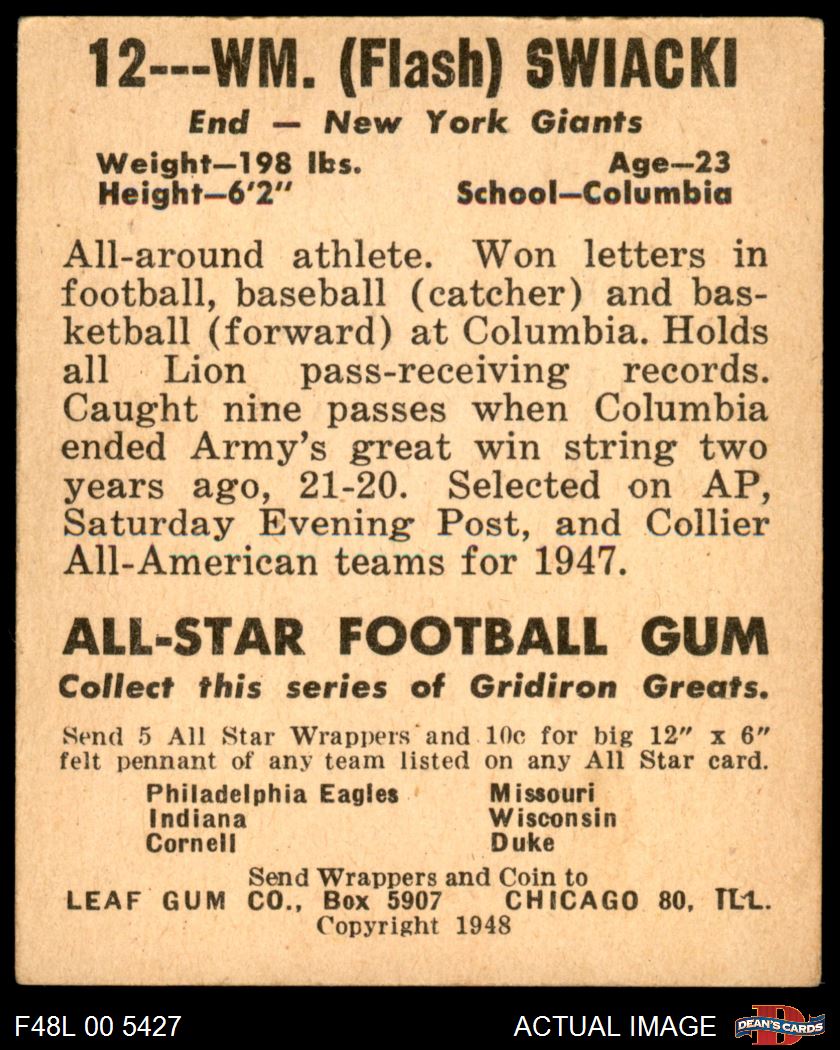 12---WM. (Flash) SWIACKI

End — New York Giants

Weight—198 lbs.
Height—6'2"

Age—23
School—Columbia

All-around athlete. Won letters in football, baseball (catcher) and basketball (forward) at Columbia. Holds all Lion pass-receiving records. Caught nine passes when Columbia ended Army's great win string two years ago, 21-20. Selected on AP, Saturday Evening Post, and Collier All-American teams for 1947.

ALL-STAR FOOTBALL GUM

Collect this series of Gridiron Greats.

Send 5 All Star Wrappers and 10c for big 12" x 6" felt pennant of any team listed on any All Star card.

Philadelphia Eagles
Indiana
Cornell

Missouri
Wisconsin
Duke

Send Wrappers and Coin to
LEAF GUM CO., Box 5907 CHICAGO 80, ILL.
Copyright 1948

F48L 00 5427

ACTUAL IMAGE

DEAN'S CARDS